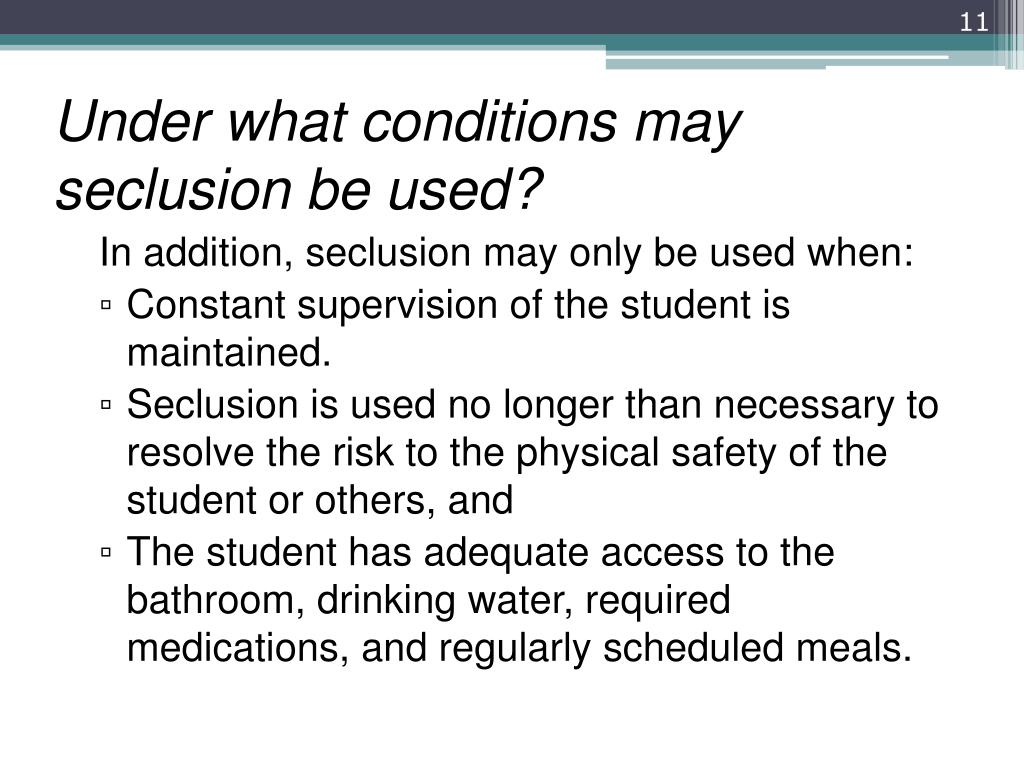 11

Under what conditions may seclusion be used?

In addition, seclusion may only be used when:

▫ Constant supervision of the student is maintained.

▫ Seclusion is used no longer than necessary to resolve the risk to the physical safety of the student or others, and

▫ The student has adequate access to the bathroom, drinking water, required medications, and regularly scheduled meals.